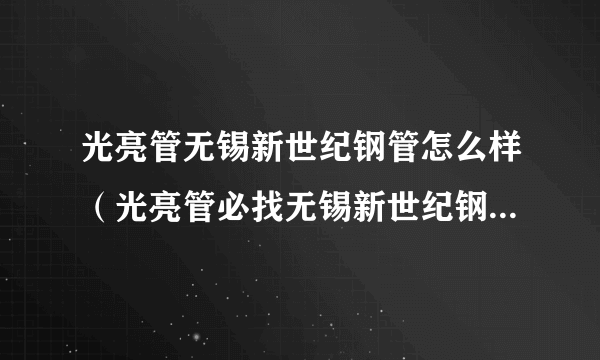 光亮管无锡新世纪钢管怎么样（光亮管必找无锡新世纪钢...